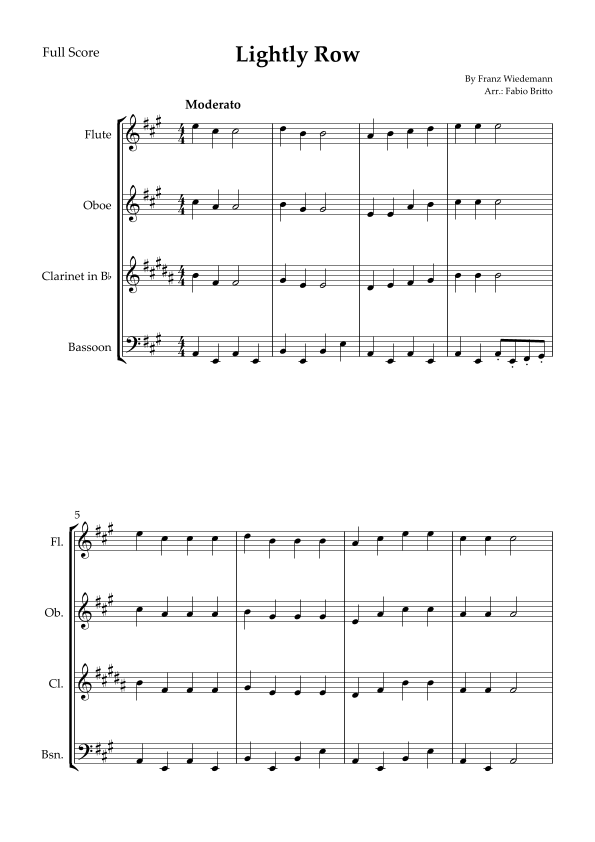 Full Score

Lightly Row

By Franz Wiedemann
Arr.: Fabio Britto

Moderato

Flute

Oboe

Clarinet in B♭

Bassoon

5

Fl.

Ob.

Cl.

Bsn.